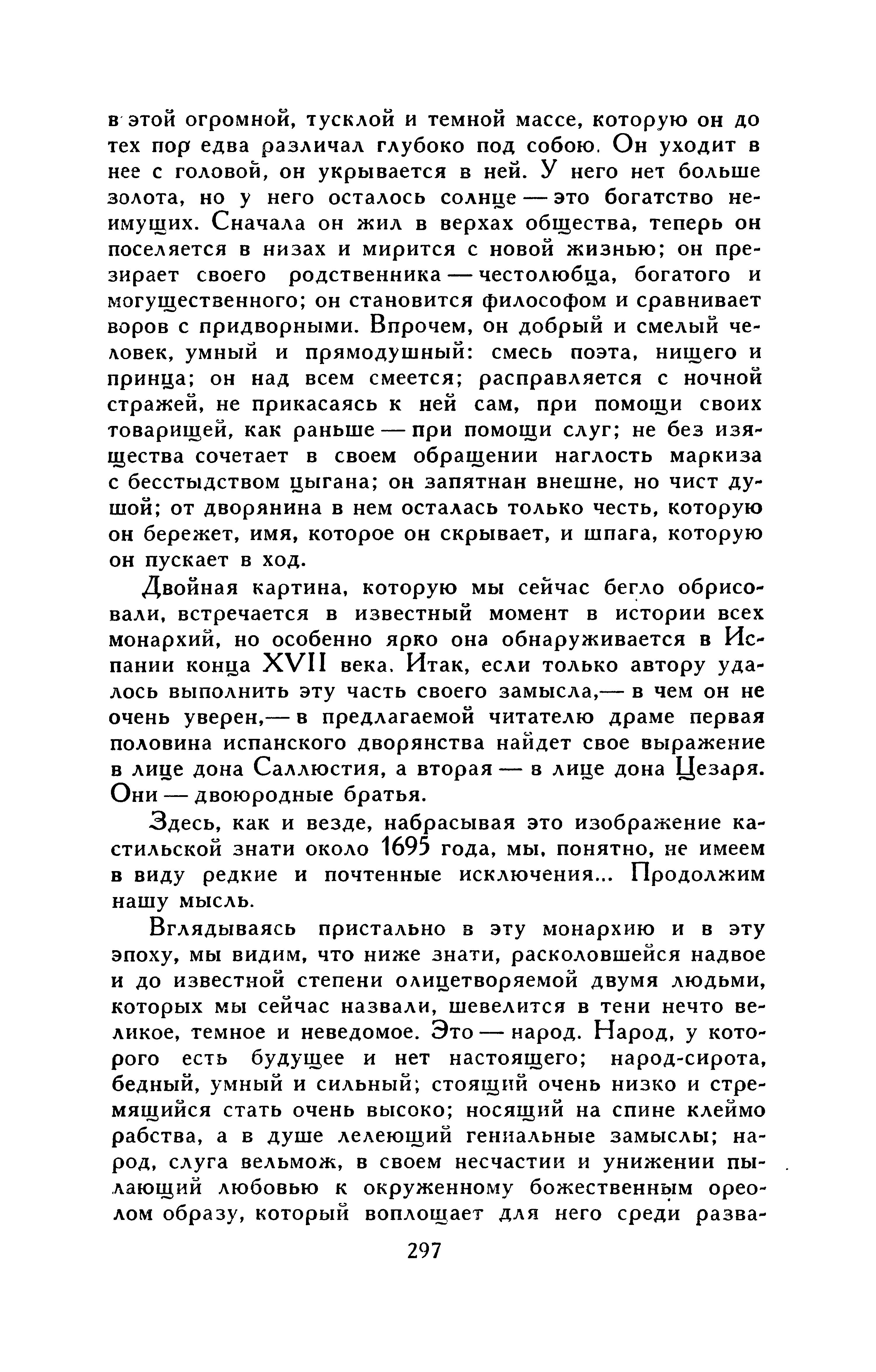 в этой огромной, тусклой и темной массе, которую он до тех пор едва различал глубоко под собою. Он уходит в нее с головой, он укрывается в ней. У него нет больше золота, но у него осталось солнце — это богатство неимущих. Сначала он жил в верхах общества, теперь он поселяется в низах и мирится с новой жизнью; он презирает своего родственника — честолюбца, богатого и могущественного; он становится философом и сравнивает воров с придворными. Впрочем, он добрый и смелый человек, умный и прямодушный: смесь поэта, нищего и принца; он над всем смеется; расправляется с ночной стражей, не прикасаясь к ней сам, при помощи своих товарищей, как раньше — при помощи слуг; не без изящества сочетает в своем обращении наглость маркиза с бесстыдством цыгана; он запятнан внешне, но чист душой; от дворянина в нем осталась только честь, которую он бережет, имя, которое он скрывает, и шпага, которую он пускает в ход.

Двойная картина, которую мы сейчас бегло обрисовали, встречается в известный момент в истории всех монархий, но особенно ярко она обнаруживается в Испании конца XVII века. Итак, если только автору удалось выполнить эту часть своего замысла,— в чем он не очень уверен,— в предлагаемой читателю драме первая половина испанского дворянства найдет свое выражение в лице дона Саллюстия, а вторая — в лице дона Цезаря. Они — двоюродные братья.

Здесь, как и везде, набрасывая это изображение кастильской знати около 1695 года, мы, понятно, не имеем в виду редкие и почтенные исключения... Продолжим нашу мысль.

Вглядываясь пристально в эту монархию и в эту эпоху, мы видим, что ниже знати, расколовшейся надвое и до известной степени олицетворяемой двумя людьми, которых мы сейчас назвали, шевелится в тени нечто великое, темное и неведомое. Это — народ. Народ, у которого есть будущее и нет настоящего; народ-сирота, бедный, умный и сильный; стоящий очень низко и стремящийся стать очень высоко; носящий на спине клеймо рабства, а в душе лелеющий гениальные замыслы; народ, слуга вельмож, в своем несчастии и унижении пылающий любовью к окруженному божественным ореолом образу, который воплощает для него среди разва-

297